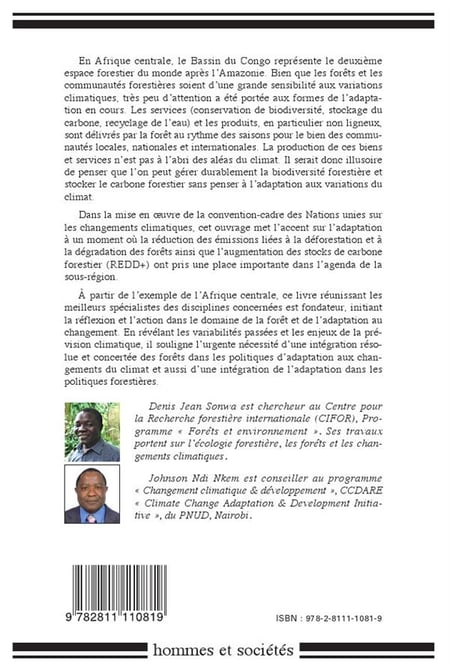 En Afrique centrale, le Bassin du Congo représente le deuxième espace forestier du monde après l'Amazonie. Bien que les forêts et les communautés forestières soient d'une grande sensibilité aux variations climatiques, très peu d'attention a été portée aux formes de l'adaptation en cours. Les services (conservation de biodiversité, stockage du carbone, recyclage de l'eau) et les produits, en particulier non ligneux, sont délivrés par la forêt au rythme des saisons pour le bien des communautés locales, nationales et internationales. La production de ces biens et services n'est pas à l'abri des aléas du climat. Il serait donc illusoire de penser que l'on peut gérer durablement la biodiversité forestière et stocker le carbone forestier sans penser à l'adaptation aux variations du climat.

Dans la mise en œuvre de la convention-cadre des Nations unies sur les changements climatiques, cet ouvrage met l'accent sur l'adaptation à un moment où la réduction des émissions liées à la déforestation et à la dégradation des forêts ainsi que l'augmentation des stocks de carbone forestier (REDD+) ont pris une place importante dans l'agenda de la sous-région.

À partir de l'exemple de l'Afrique centrale, ce livre réunissant les meilleurs spécialistes des disciplines concernées est fondateur, initiant la réflexion et l'action dans le domaine de la forêt et de l'adaptation au changement. En révélant les variabilités passées et les enjeux de la prévision climatique, il souligne l'urgente nécessité d'une intégration résolue et concertée des forêts dans les politiques d'adaptation aux changements du climat et aussi d'une intégration de l'adaptation dans les politiques forestières.

Denis Jean Sonwa est chercheur au Centre pour la Recherche forestière internationale (CIFOR), Programme « Forêts et environnement ». Ses travaux portent sur l'écologie forestière, les forêts et les changements climatiques.

Johnson Ndi Nkem est conseiller au programme « Changement climatique & développement », CCDARE « Climate Change Adaptation & Development Initiative », du PNUD, Nairobi.

9 782811 110819

ISBN : 978-2-8111-1081-9

hommes et sociétés